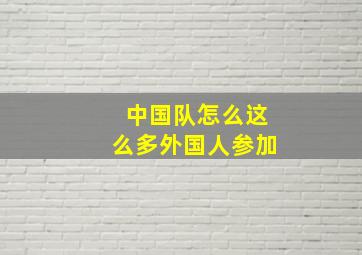 中国队怎么这么多外国人参加